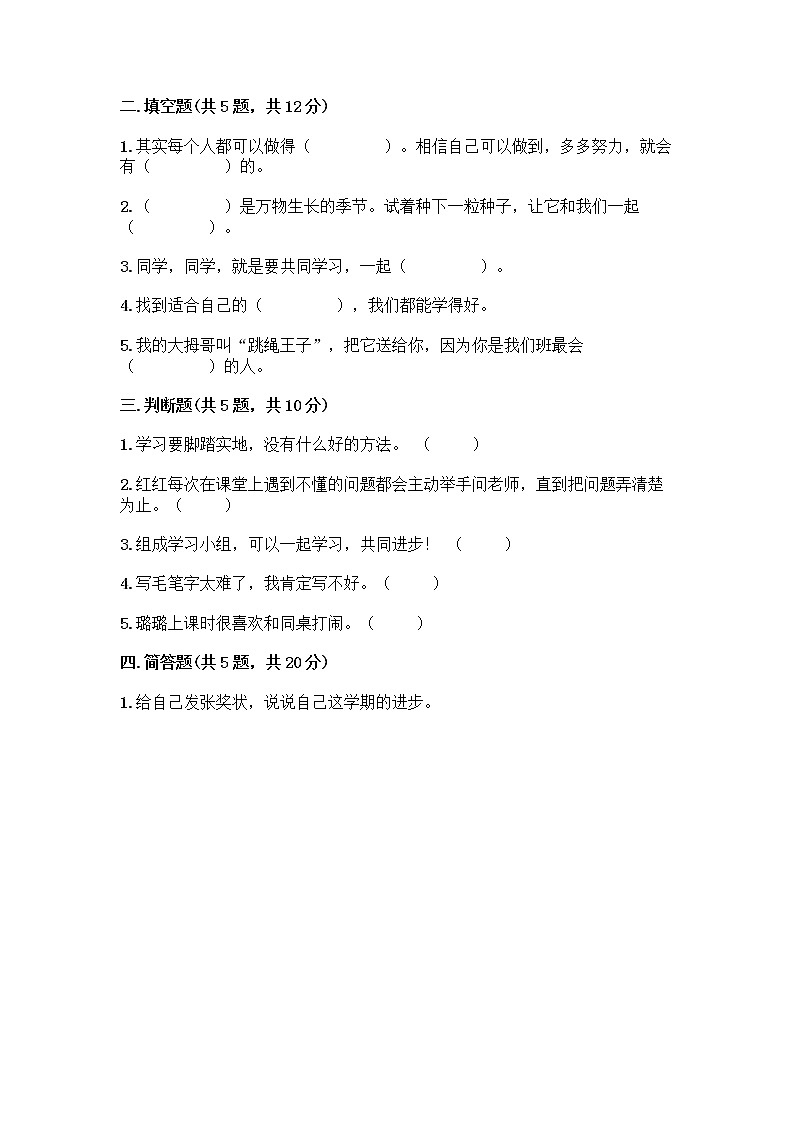 二.填空题(共5题，共12分)

1.其实每个人都可以做得（　　　　）。相信自己可以做到，多多努力，就会有（　　　　）的。

2.（　　　　）是万物生长的季节。试着种下一粒种子，让它和我们一起（　　　　）。

3.同学，同学，就是要共同学习，一起（　　　　）。

4.找到适合自己的（　　　　），我们都能学得好。

5.我的大拇哥叫“跳绳王子”，把它送给你，因为你是我们班最会（　　　　）的人。

三.判断题(共5题，共10分)

1.学习要脚踏实地，没有什么好的方法。（　　）

2.红红每次在课堂上遇到不懂的问题都会主动举手问老师，直到把问题弄清楚为止。（　　）

3.组成学习小组，可以一起学习，共同进步！（　　）

4.写毛笔字太难了，我肯定写不好。（　　）

5.璐璐上课时很喜欢和同桌打闹。（　　）

四.简答题(共5题，共20分)

1.给自己发张奖状，说说自己这学期的进步。